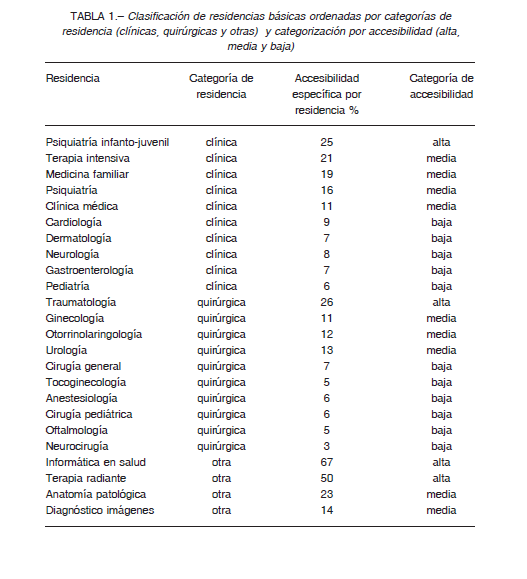 TABLA 1.– Clasificación de residencias básicas ordenadas por categorías de residencia (clínicas, quirúrgicas y otras) y categorización por accesibilidad (alta, media y baja)

| Residencia | Categoría de residencia | Accesibilidad específica por residencia % | Categoría de accesibilidad |
|---|---|---|---|
| Psiquiatría infanto-juvenil | clínica | 25 | alta |
| Terapia intensiva | clínica | 21 | media |
| Medicina familiar | clínica | 19 | media |
| Psiquiatría | clínica | 16 | media |
| Clínica médica | clínica | 11 | media |
| Cardiología | clínica | 9 | baja |
| Dermatología | clínica | 7 | baja |
| Neurología | clínica | 8 | baja |
| Gastroenterología | clínica | 7 | baja |
| Pediatría | clínica | 6 | baja |
| Traumatología | quirúrgica | 26 | alta |
| Ginecología | quirúrgica | 11 | media |
| Otorrinolaringología | quirúrgica | 12 | media |
| Urología | quirúrgica | 13 | media |
| Cirugía general | quirúrgica | 7 | baja |
| Tocoginecología | quirúrgica | 5 | baja |
| Anestesiología | quirúrgica | 6 | baja |
| Cirugía pediátrica | quirúrgica | 6 | baja |
| Oftalmología | quirúrgica | 5 | baja |
| Neurocirugía | quirúrgica | 3 | baja |
| Informática en salud | otra | 67 | alta |
| Terapia radiante | otra | 50 | alta |
| Anatomía patológica | otra | 23 | media |
| Diagnóstico imágenes | otra | 14 | media |